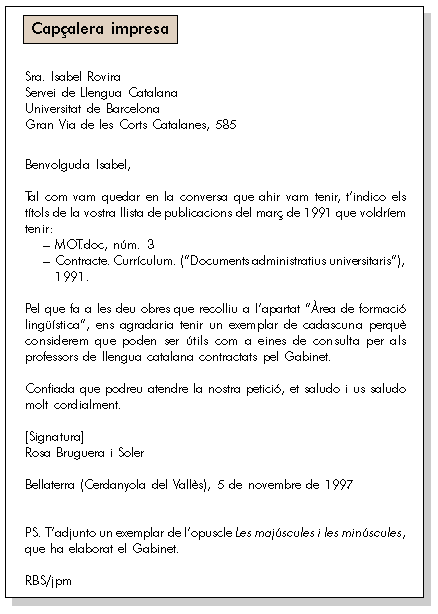 Capçalera impresa

Sra. Isabel Rovira
Servei de Llengua Catalana
Universitat de Barcelona
Gran Via de les Corts Catalanes, 585

Benvolguda Isabel,

Tal com vam quedar en la conversa que ahir vam tenir, t'indico els títols de la vostra llista de publicacions del març de 1991 que voldríem tenir:
– MOT.doc, núm. 3
– Contracte. Currículum. ("Documents administratius universitaris"), 1991.

Pel que fa a les deu obres que recolliu a l'apartat "Àrea de formació lingüística", ens agradaria tenir un exemplar de cadascuna perquè considerem que poden ser útils com a eines de consulta per als professors de llengua catalana contractats pel Gabinet.

Confiada que podreu atendre la nostra petició, et saludo i us saludo molt cordialment.

[Signatura]
Rosa Bruguera i Soler

Bellaterra (Cerdanyola del Vallès), 5 de novembre de 1997

PS. T'adjunto un exemplar de l'opuscle Les majúscules i les minúscules, que ha elaborat el Gabinet.

RBS/jpm